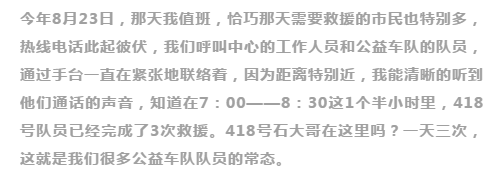 今年8月23日，那天我值班，恰巧那天需要救援的市民也特别多，热线电话此起彼伏，我们呼叫中心的工作人员和公益车队的队员，通过手台一直在紧张地联络着，因为距离特别近，我能清晰的听到他们通话的声音，知道在7：00——8：30这1个半小时里，418号队员已经完成了3次救援。418号石大哥在这里吗？一天三次，这就是我们很多公益车队队员的常态。